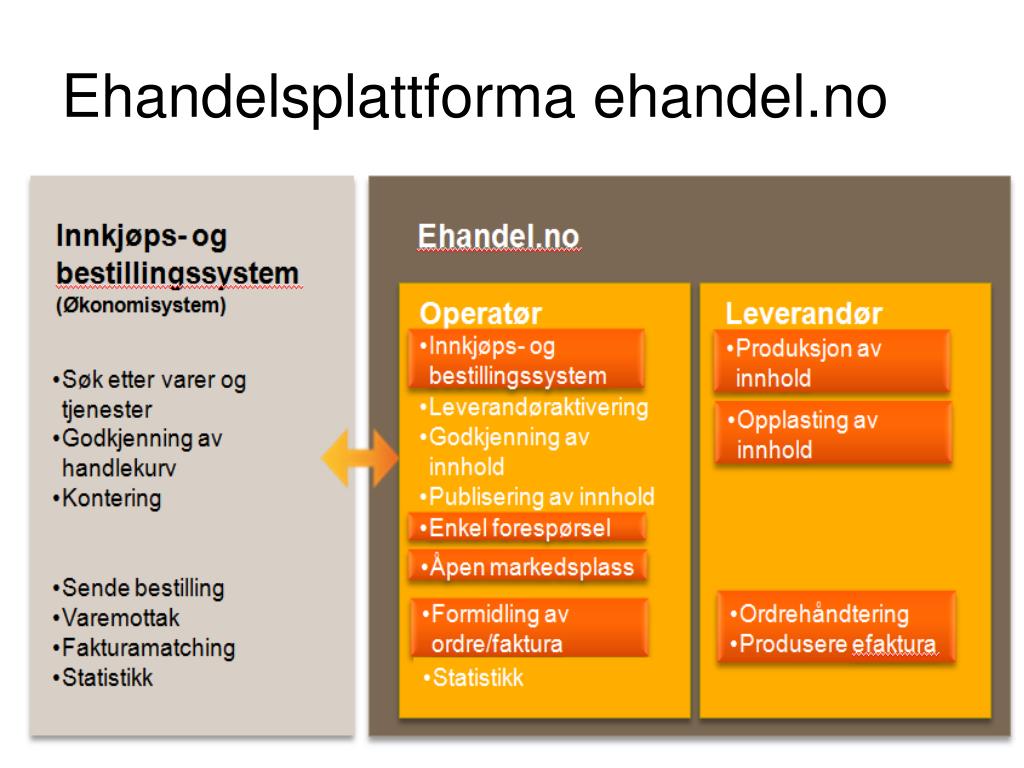 Ehandelsplattforma ehandel.no

Innkjøps- og bestillingssystem
(Økonomisystem)

•Søk etter varer og tjenester
•Godkjenning av handlekurv
•Kontering

•Sende bestilling
•Varemottak
•Fakturamatching
•Statistikk

Ehandel.no

Operatør
•Innkjøps- og bestillingssystem
•Leverandøraktivering
•Godkjenning av innhold
•Publisering av innhold
•Enkel forespørsel
•Åpen markedsplass
•Formidling av ordre/faktura
•Statistikk

Leverandør
•Produksjon av innhold
•Opplasting av innhold
•Ordrehåndtering
•Produsere efaktura